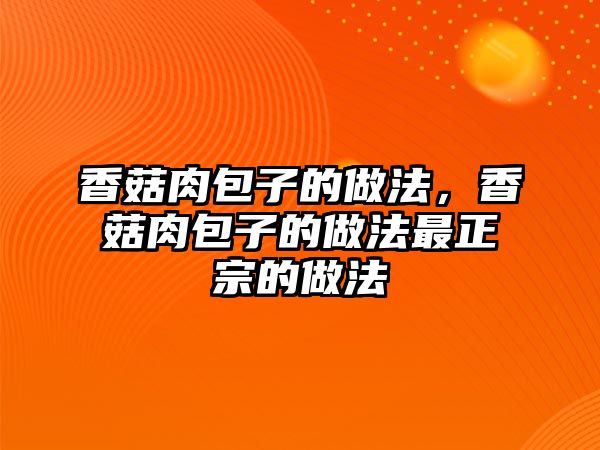 香菇肉包子的做法，香菇肉包子的做法最正宗的做法